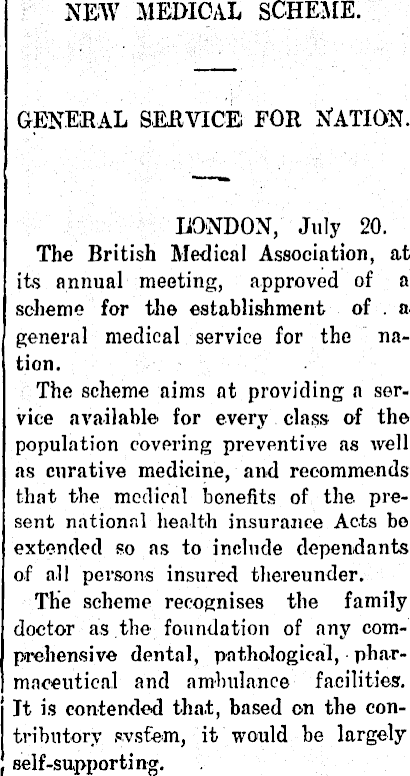 NEW MEDICAL SCHEME.

GENERAL SERVICE FOR NATION.

LONDON, July 20.

The British Medical Association, at its annual meeting, approved of a scheme for the establishment of a general medical service for the nation.

The scheme aims at providing a service available for every class of the population covering preventive as well as curative medicine, and recommends that the medical benefits of the present national health insurance Acts be extended so as to include dependants of all persons insured thereunder.

The scheme recognises the family doctor as the foundation of any comprehensive dental, pathological, pharmaceutical and ambulance facilities. It is contended that, based on the contributory system, it would be largely self-supporting.